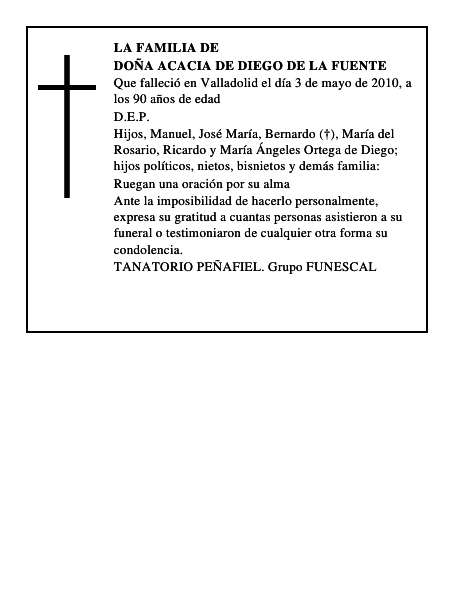 LA FAMILIA DE
DOÑA ACACIA DE DIEGO DE LA FUENTE

Que falleció en Valladolid el día 3 de mayo de 2010, a los 90 años de edad

D.E.P.

Hijos, Manuel, José María, Bernardo (†), María del Rosario, Ricardo y María Ángeles Ortega de Diego; hijos políticos, nietos, bisnietos y demás familia:

Ruegan una oración por su alma

Ante la imposibilidad de hacerlo personalmente, expresa su gratitud a cuantas personas asistieron a su funeral o testimoniaron de cualquier otra forma su condolencia.

TANATORIO PEÑAFIEL. Grupo FUNESCAL